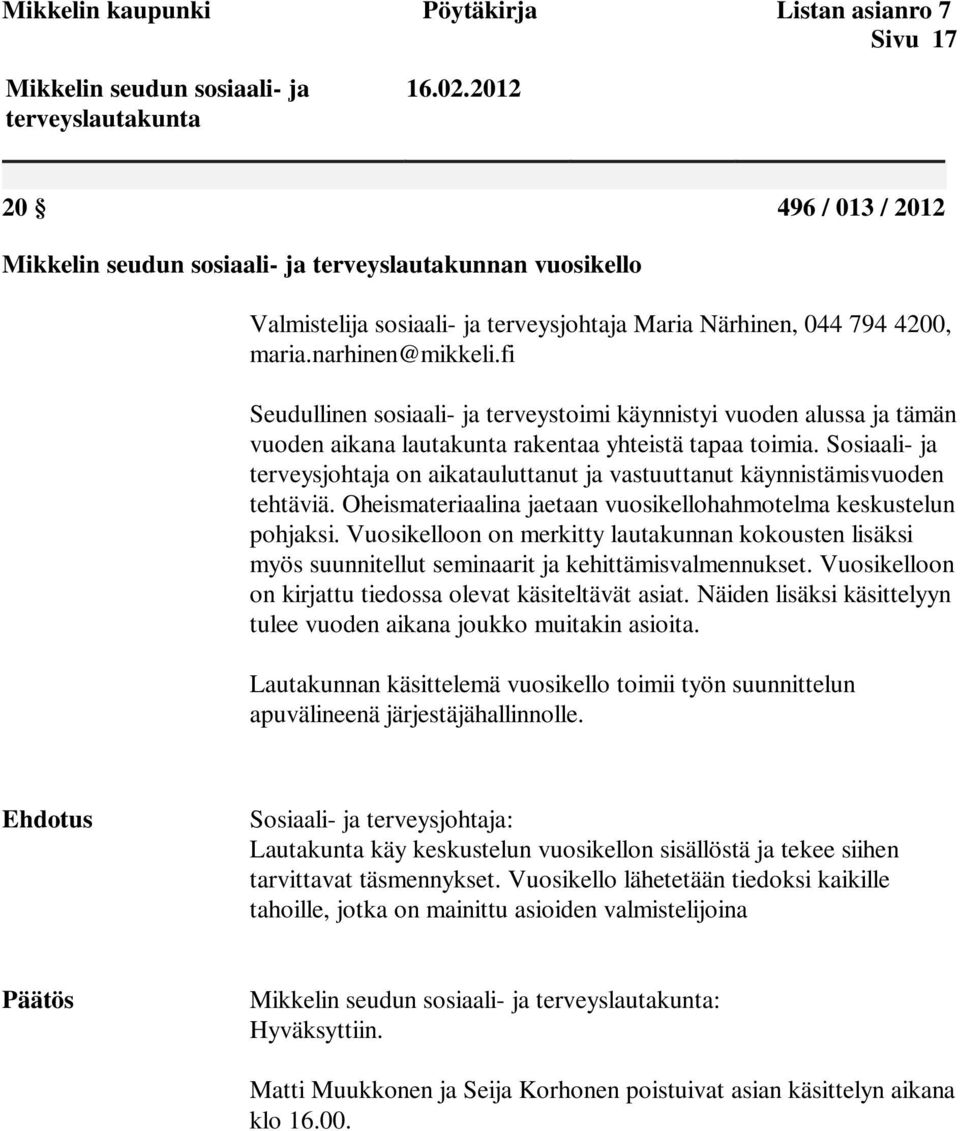 Mikkelin kaupunki Pöytäkirja Listan asianro 7
Sivu 17

Mikkelin seudun sosiaali- ja terveyslautakunta 16.02.2012

20 § 496 / 013 / 2012

Mikkelin seudun sosiaali- ja terveyslautakunnan vuosikello

Valmistelija sosiaali- ja terveysjohtaja Maria Närhinen, 044 794 4200, maria.narhinen@mikkeli.fi

Seudullinen sosiaali- ja terveystoimi käynnistyi vuoden alussa ja tämän vuoden aikana lautakunta rakentaa yhteistä tapaa toimia. Sosiaali- ja terveysjohtaja on aikatauluttanut ja vastuuttanut käynnistämisvuoden tehtäviä. Oheismateriaalina jaetaan vuosikellohahmotelma keskustelun pohjaksi. Vuosikelloon on merkitty lautakunnan kokousten lisäksi myös suunnitellut seminaarit ja kehittämisvalmennukset. Vuosikelloon on kirjattu tiedossa olevat käsiteltävät asiat. Näiden lisäksi käsittelyyn tulee vuoden aikana joukko muitakin asioita.

Lautakunnan käsittelemä vuosikello toimii työn suunnittelun apuvälineenä järjestäjähallinnolle.

Ehdotus

Sosiaali- ja terveysjohtaja:
Lautakunta käy keskustelun vuosikellon sisällöstä ja tekee siihen tarvittavat täsmennykset. Vuosikello lähetetään tiedoksi kaikille tahoille, jotka on mainittu asioiden valmistelijoina

Päätös

Mikkelin seudun sosiaali- ja terveyslautakunta:
Hyväksyttiin.

Matti Muukkonen ja Seija Korhonen poistuivat asian käsittelyn aikana klo 16.00.